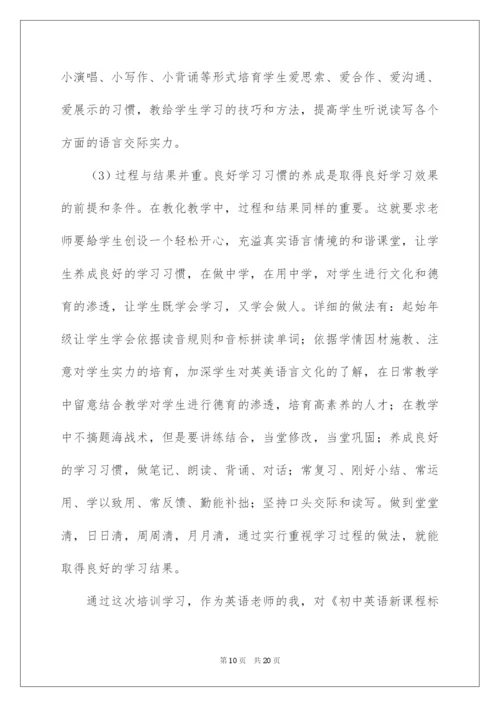 小演唱、小写作、小背诵等形式培育学生爱思索、爱合作、爱沟通、爱展示的习惯，教给学生学习的技巧和方法，提高学生听说读写各个方面的语言交际实力。

（3）过程与结果并重。良好学习习惯的养成是取得良好学习效果的前提和条件。在教化教学中，过程和结果同样的重要。这就要求老师要给学生创设一个轻松开心，充溢真实语言情境的和谐课堂，让学生养成良好的学习习惯，在做中学，在用中学，对学生进行文化和德育的渗透，让学生既学会学习，又学会做人。详细的做法有：起始年级让学生学会依据读音规则和音标拼读单词；依据学情因材施教、注意对学生实力的培育，加深学生对英美语言文化的了解，在日常教学中留意结合教学对学生进行德育的渗透，培育高素养的人才；在教学中不搞题海战术，但是要讲练结合，当堂修改，当堂巩固；养成良好的学习习惯，做笔记、朗读、背诵、对话；常复习、刚好小结、常运用、学以致用、常反馈、勤能补拙；坚持口头交际和读写。做到堂堂清，日日清，周周清，月月清，通过实行重视学习过程的做法，就能取得良好的学习结果。

通过这次培训学习，作为英语老师的我，对《初中英语新课程标

第10页 共20页